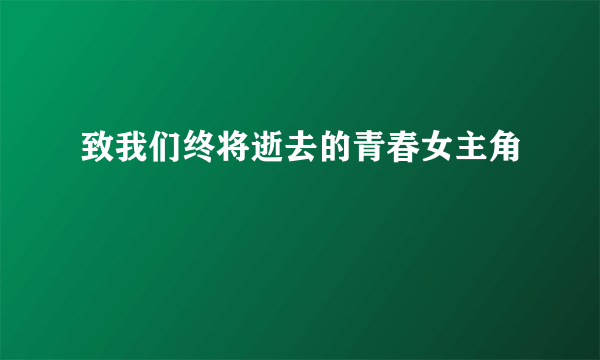 致我们终将逝去的青春女主角